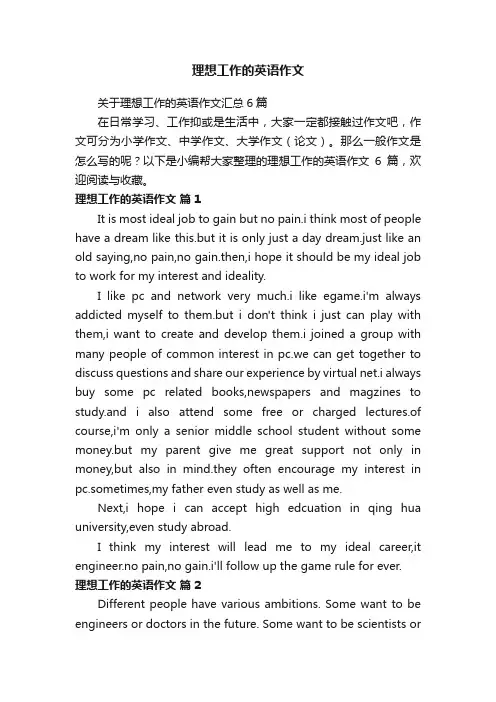 理想工作的英语作文

关于理想工作的英语作文汇总 6 篇

在日常学习、工作抑或是生活中，大家一定都接触过作文吧，作文可分为小学作文、中学作文、大学作文（论文）。那么一般作文是怎么写的呢？以下是小编帮大家整理的理想工作的英语作文 6 篇，欢迎阅读与收藏。

理想工作的英语作文 篇 1

It is most ideal job to gain but no pain.i think most of people have a dream like this.but it is only just a day dream.just like an old saying,no pain,no gain.then,i hope it should be my ideal job to work for my interest and ideality.

I like pc and network very much.i like egame.i'm always addicted myself to them.but i don't think i just can play with them,i want to create and develop them.i joined a group with many people of common interest in pc.we can get together to discuss questions and share our experience by virtual net.i always buy some pc related books,newspapers and magzines to study.and i also attend some free or charged lectures.of course,i'm only a senior middle school student without some money.but my parent give me great support not only in money,but also in mind.they often encourage my interest in pc.sometimes,my father even study as well as me.

Next,i hope i can accept high edcuation in qing hua university,even study abroad.

I think my interest will lead me to my ideal career,it engineer.no pain,no gain.i'll follow up the game rule for ever.

理想工作的英语作文 篇 2

Different people have various ambitions. Some want to be engineers or doctors in the future. Some want to be scientists or